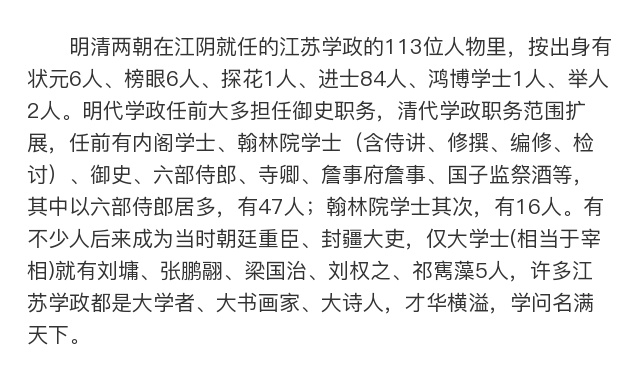 明清两朝在江阴就任的江苏学政的113位人物里，按出身有状元6人、榜眼6人、探花1人、进士84人、鸿博学士1人、举人2人。明代学政任前大多担任御史职务，清代学政职务范围扩展，任前有内阁学士、翰林院学士（含侍讲、修撰、编修、检讨）、御史、六部侍郎、寺卿、詹事府詹事、国子监祭酒等，其中以六部侍郎居多，有47人；翰林院学士其次，有16人。有不少人后来成为当时朝廷重臣、封疆大吏，仅大学士(相当于宰相)就有刘墉、张鹏翮、梁国治、刘权之、祁寯藻5人，许多江苏学政都是大学者、大书画家、大诗人，才华横溢，学问名满天下。